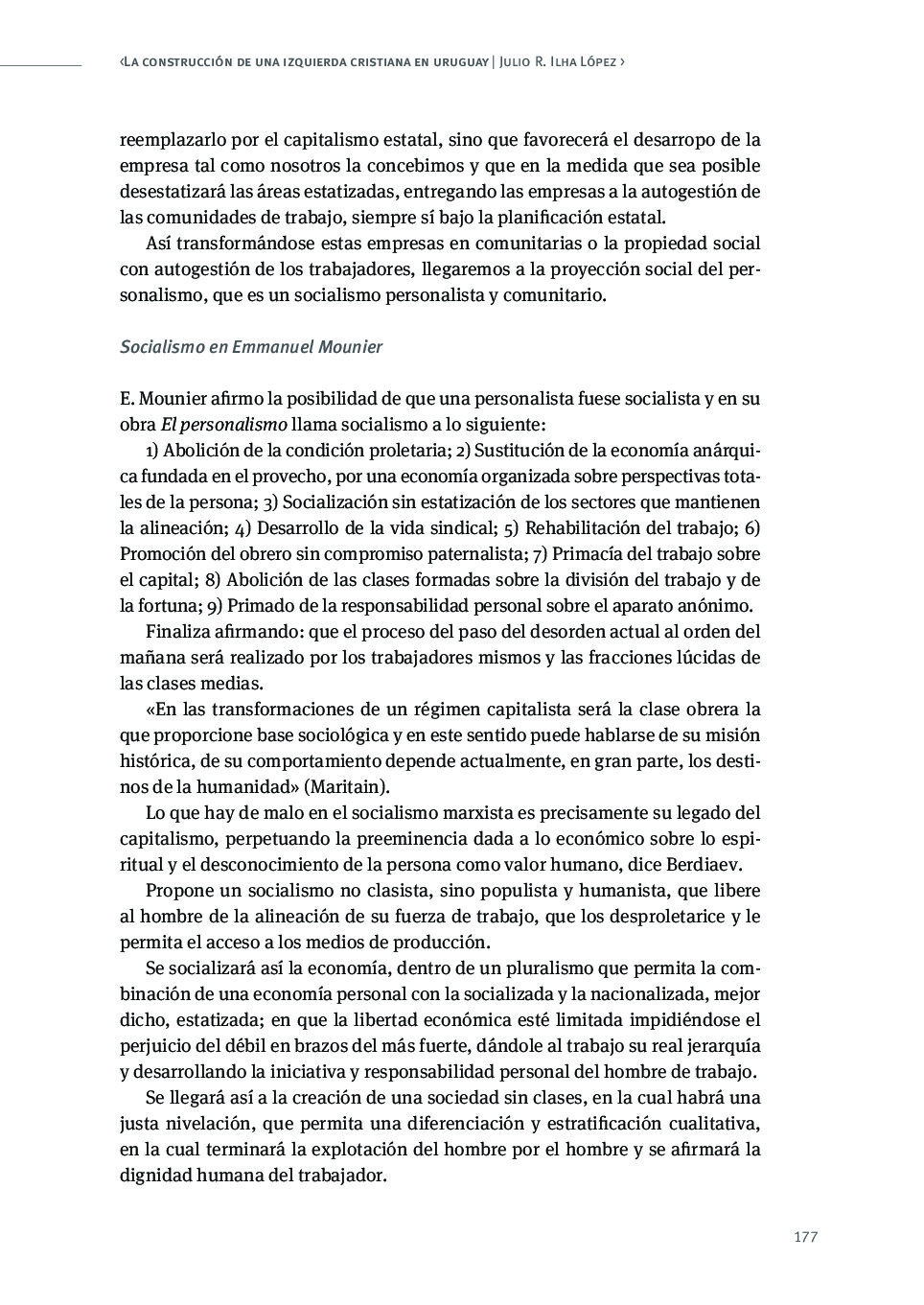 ‹La construcción de una izquierda cristiana en uruguay | Julio R. Ilha López ›

reemplazarlo por el capitalismo estatal, sino que favorecerá el desarropo de la empresa tal como nosotros la concebimos y que en la medida que sea posible desestatizará las áreas estatizadas, entregando las empresas a la autogestión de las comunidades de trabajo, siempre sí bajo la planificación estatal.

Así transformándose estas empresas en comunitarias o la propiedad social con autogestión de los trabajadores, llegaremos a la proyección social del personalismo, que es un socialismo personalista y comunitario.

Socialismo en Emmanuel Mounier

E. Mounier afirmo la posibilidad de que una personalista fuese socialista y en su obra El personalismo llama socialismo a lo siguiente:

1) Abolición de la condición proletaria; 2) Sustitución de la economía anárquica fundada en el provecho, por una economía organizada sobre perspectivas totales de la persona; 3) Socialización sin estatización de los sectores que mantienen la alineación; 4) Desarrollo de la vida sindical; 5) Rehabilitación del trabajo; 6) Promoción del obrero sin compromiso paternalista; 7) Primacía del trabajo sobre el capital; 8) Abolición de las clases formadas sobre la división del trabajo y de la fortuna; 9) Primado de la responsabilidad personal sobre el aparato anónimo.

Finaliza afirmando: que el proceso del paso del desorden actual al orden del mañana será realizado por los trabajadores mismos y las fracciones lúcidas de las clases medias.

«En las transformaciones de un régimen capitalista será la clase obrera la que proporcione base sociológica y en este sentido puede hablarse de su misión histórica, de su comportamiento depende actualmente, en gran parte, los destinos de la humanidad» (Maritain).

Lo que hay de malo en el socialismo marxista es precisamente su legado del capitalismo, perpetuando la preeminencia dada a lo económico sobre lo espiritual y el desconocimiento de la persona como valor humano, dice Berdiaev.

Propone un socialismo no clasista, sino populista y humanista, que libere al hombre de la alineación de su fuerza de trabajo, que los desproletarice y le permita el acceso a los medios de producción.

Se socializará así la economía, dentro de un pluralismo que permita la combinación de una economía personal con la socializada y la nacionalizada, mejor dicho, estatizada; en que la libertad económica esté limitada impidiéndose el perjuicio del débil en brazos del más fuerte, dándole al trabajo su real jerarquía y desarrollando la iniciativa y responsabilidad personal del hombre de trabajo.

Se llegará así a la creación de una sociedad sin clases, en la cual habrá una justa nivelación, que permita una diferenciación y estratificación cualitativa, en la cual terminará la explotación del hombre por el hombre y se afirmará la dignidad humana del trabajador.

177